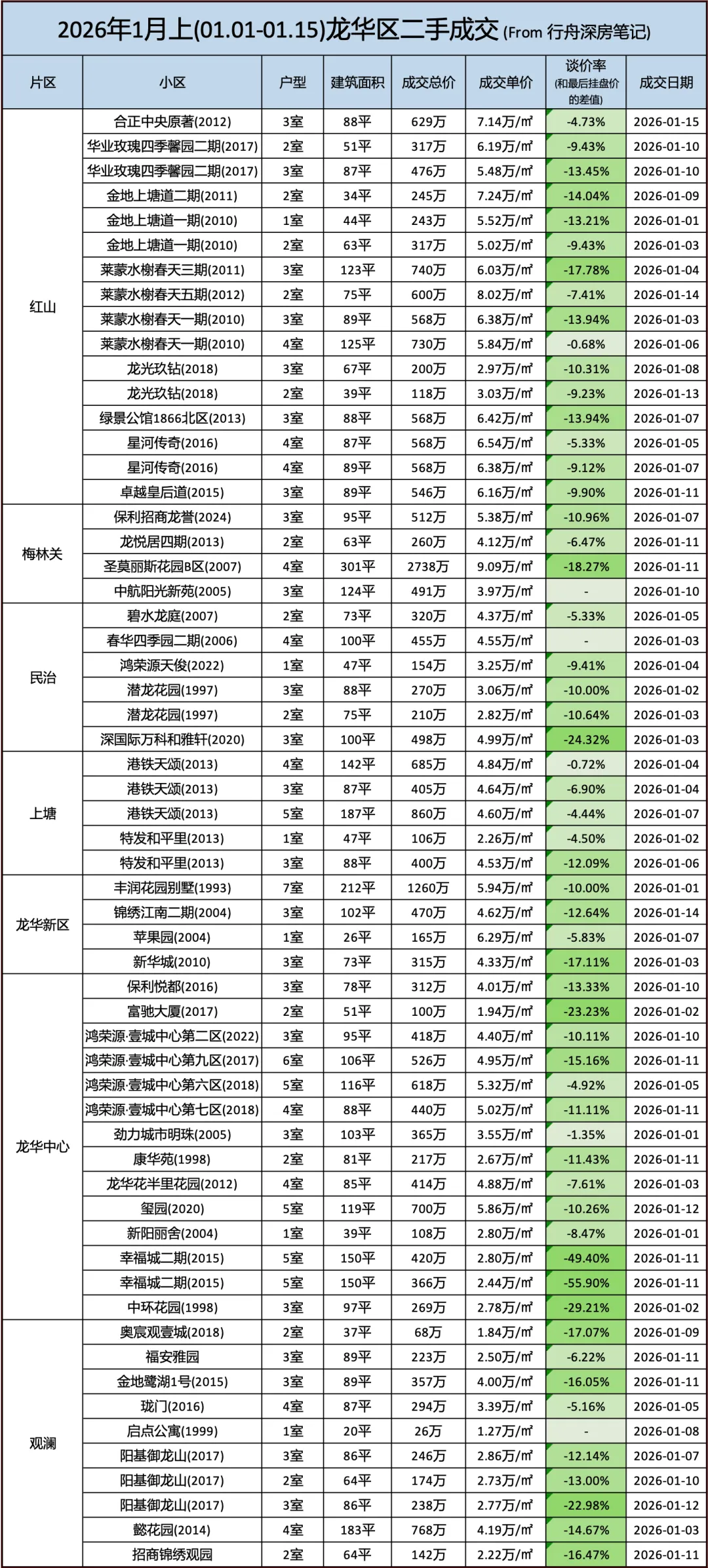 2026年1月上(01.01-01.15)龙华区二手成交 (From 行舟深房笔记)

| 片区 | 小区 | 户型 | 建筑面积 | 成交总价 | 成交单价 | 谈价率 (和最后挂盘价的差值) | 成交日期 |
|---|---|---|---|---|---|---|---|
| 红山 | 合正中央原著(2012) | 3室 | 88平 | 629万 | 7.14万/㎡ | -4.73% | 2026-01-15 |
| | 华业玫瑰四季馨园二期(2017) | 2室 | 51平 | 317万 | 6.19万/㎡ | -9.43% | 2026-01-10 |
| | 华业玫瑰四季馨园二期(2017) | 3室 | 87平 | 476万 | 5.48万/㎡ | -13.45% | 2026-01-10 |
| | 金地上塘道二期(2011) | 2室 | 34平 | 245万 | 7.24万/㎡ | -14.04% | 2026-01-09 |
| | 金地上塘道一期(2010) | 1室 | 44平 | 243万 | 5.52万/㎡ | -13.21% | 2026-01-01 |
| | 金地上塘道一期(2010) | 2室 | 63平 | 317万 | 5.02万/㎡ | -9.43% | 2026-01-03 |
| | 莱蒙水榭春天三期(2011) | 3室 | 123平 | 740万 | 6.03万/㎡ | -17.78% | 2026-01-04 |
| | 莱蒙水榭春天五期(2012) | 2室 | 75平 | 600万 | 8.02万/㎡ | -7.41% | 2026-01-14 |
| | 莱蒙水榭春天一期(2010) | 3室 | 89平 | 568万 | 6.38万/㎡ | -13.94% | 2026-01-03 |
| | 莱蒙水榭春天一期(2010) | 4室 | 125平 | 730万 | 5.84万/㎡ | -0.68% | 2026-01-06 |
| | 龙光玖钻(2018) | 3室 | 67平 | 200万 | 2.97万/㎡ | -10.31% | 2026-01-08 |
| | 龙光玖钻(2018) | 2室 | 39平 | 118万 | 3.03万/㎡ | -9.23% | 2026-01-13 |
| | 绿景公馆1866北区(2013) | 3室 | 88平 | 568万 | 6.42万/㎡ | -13.94% | 2026-01-07 |
| | 星河传奇(2016) | 4室 | 87平 | 568万 | 6.54万/㎡ | -5.33% | 2026-01-05 |
| | 星河传奇(2016) | 4室 | 89平 | 568万 | 6.38万/㎡ | -9.12% | 2026-01-07 |
| | 卓越皇后道(2015) | 3室 | 89平 | 546万 | 6.16万/㎡ | -9.90% | 2026-01-11 |
| 梅林关 | 保利招商龙誉(2024) | 3室 | 95平 | 512万 | 5.38万/㎡ | -10.96% | 2026-01-07 |
| | 龙悦居四期(2013) | 2室 | 63平 | 260万 | 4.12万/㎡ | -6.47% | 2026-01-11 |
| | 圣莫丽斯花园B区(2007) | 4室 | 301平 | 2738万 | 9.09万/㎡ | -18.27% | 2026-01-11 |
| | 中航阳光新苑(2005) | 3室 | 124平 | 491万 | 3.97万/㎡ | - | 2026-01-10 |
| 民治 | 碧水龙庭(2007) | 2室 | 73平 | 320万 | 4.37万/㎡ | -5.33% | 2026-01-05 |
| | 春华四季园二期(2006) | 4室 | 100平 | 455万 | 4.55万/㎡ | - | 2026-01-03 |
| | 鸿荣源天俊(2022) | 1室 | 47平 | 154万 | 3.25万/㎡ | -9.41% | 2026-01-04 |
| | 潜龙花园(1997) | 3室 | 88平 | 270万 | 3.06万/㎡ | -10.00% | 2026-01-02 |
| | 潜龙花园(1997) | 2室 | 75平 | 210万 | 2.82万/㎡ | -10.64% | 2026-01-03 |
| | 深国际万科和雅轩(2020) | 3室 | 100平 | 498万 | 4.99万/㎡ | -24.32% | 2026-01-03 |
| 上塘 | 港铁天颂(2013) | 4室 | 142平 | 685万 | 4.84万/㎡ | -0.72% | 2026-01-04 |
| | 港铁天颂(2013) | 3室 | 87平 | 405万 | 4.64万/㎡ | -6.90% | 2026-01-04 |
| | 港铁天颂(2013) | 5室 | 187平 | 860万 | 4.60万/㎡ | -4.44% | 2026-01-07 |
| | 特发和平里(2013) | 1室 | 47平 | 106万 | 2.26万/㎡ | -4.50% | 2026-01-02 |
| | 特发和平里(2013) | 3室 | 88平 | 400万 | 4.53万/㎡ | -12.09% | 2026-01-06 |
| 龙华新区 | 丰润花园别墅(1993) | 7室 | 212平 | 1260万 | 5.94万/㎡ | -10.00% | 2026-01-01 |
| | 锦绣江南二期(2004) | 3室 | 102平 | 470万 | 4.62万/㎡ | -12.64% | 2026-01-14 |
| | 苹果园(2004) | 1室 | 26平 | 165万 | 6.29万/㎡ | -5.83% | 2026-01-07 |
| | 新华城(2010) | 3室 | 73平 | 315万 | 4.33万/㎡ | -17.11% | 2026-01-03 |
| 龙华中心 | 保利悦都(2016) | 3室 | 78平 | 312万 | 4.01万/㎡ | -13.33% | 2026-01-10 |
| | 富驰大厦(2017) | 2室 | 51平 | 100万 | 1.94万/㎡ | -23.23% | 2026-01-02 |
| | 鸿荣源·壹城中心第二区(2022) | 3室 | 95平 | 418万 | 4.40万/㎡ | -10.11% | 2026-01-10 |
| | 鸿荣源·壹城中心第九区(2017) | 6室 | 106平 | 526万 | 4.95万/㎡ | -15.16% | 2026-01-11 |
| | 鸿荣源·壹城中心第六区(2018) | 5室 | 116平 | 618万 | 5.32万/㎡ | -4.92% | 2026-01-05 |
| | 鸿荣源·壹城中心第七区(2018) | 4室 | 88平 | 440万 | 5.02万/㎡ | -11.11% | 2026-01-11 |
| | 劲力城市明珠(2005) | 3室 | 103平 | 365万 | 3.55万/㎡ | -1.35% | 2026-01-01 |
| | 康华苑(1998) | 2室 | 81平 | 217万 | 2.67万/㎡ | -11.43% | 2026-01-11 |
| | 龙华花半里花园(2012) | 4室 | 85平 | 414万 | 4.88万/㎡ | -7.61% | 2026-01-03 |
| | 玺园(2020) | 5室 | 119平 | 700万 | 5.86万/㎡ | -10.26% | 2026-01-12 |
| | 新阳丽舍(2004) | 1室 | 39平 | 108万 | 2.80万/㎡ | -8.47% | 2026-01-01 |
| | 幸福城二期(2015) | 5室 | 150平 | 420万 | 2.80万/㎡ | -49.40% | 2026-01-11 |
| | 幸福城二期(2015) | 5室 | 150平 | 366万 | 2.44万/㎡ | -55.90% | 2026-01-11 |
| | 中环花园(1998) | 3室 | 97平 | 269万 | 2.78万/㎡ | -29.21% | 2026-01-02 |
| 观澜 | 奥宸观壹城(2018) | 2室 | 37平 | 68万 | 1.84万/㎡ | -17.07% | 2026-01-09 |
| | 福安雅园 | 3室 | 89平 | 223万 | 2.50万/㎡ | -6.22% | 2026-01-11 |
| | 金地鹭湖1号(2015) | 3室 | 89平 | 357万 | 4.00万/㎡ | -16.05% | 2026-01-11 |
| | 珑门(2016) | 4室 | 87平 | 294万 | 3.39万/㎡ | -5.16% | 2026-01-05 |
| | 启点公寓(1999) | 1室 | 20平 | 26万 | 1.27万/㎡ | - | 2026-01-08 |
| | 阳基御龙山(2017) | 3室 | 86平 | 246万 | 2.86万/㎡ | -12.14% | 2026-01-07 |
| | 阳基御龙山(2017) | 2室 | 64平 | 174万 | 2.73万/㎡ | -13.00% | 2026-01-10 |
| | 阳基御龙山(2017) | 3室 | 86平 | 238万 | 2.77万/㎡ | -22.98% | 2026-01-12 |
| | 懿花园(2014) | 4室 | 183平 | 768万 | 4.19万/㎡ | -14.67% | 2026-01-03 |
| | 招商锦绣观园 | 2室 | 64平 | 142万 | 2.22万/㎡ | -16.47% | 2026-01-11 |